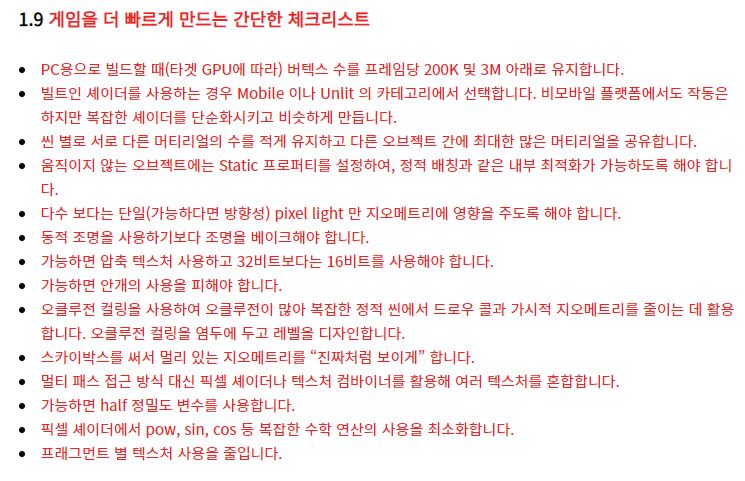 1.9 게임을 더 빠르게 만드는 간단한 체크리스트

- PC용으로 빌드할 때(타겟 GPU에 따라) 버텍스 수를 프레임당 200K 및 3M 아래로 유지합니다.
- 빌트인 셰이더를 사용하는 경우 Mobile 이나 Unlit 의 카테고리에서 선택합니다. 비모바일 플랫폼에서도 작동은 하지만 복잡한 셰이더를 단순화시키고 비슷하게 만듭니다.
- 씬 별로 서로 다른 머티리얼의 수를 적게 유지하고 다른 오브젝트 간에 최대한 많은 머티리얼을 공유합니다.
- 움직이지 않는 오브젝트에는 Static 프로퍼티를 설정하여, 정적 배칭과 같은 내부 최적화가 가능하도록 해야 합니다.
- 다수 보다는 단일(가능하다면 방향성) pixel light 만 지오메트리에 영향을 주도록 해야 합니다.
- 동적 조명을 사용하기보다 조명을 베이크해야 합니다.
- 가능하면 압축 텍스처 사용하고 32비트보다는 16비트를 사용해야 합니다.
- 가능하면 안개의 사용을 피해야 합니다.
- 오클루전 컬링을 사용하여 오클루전이 많아 복잡한 정적 씬에서 드로우 콜과 가시적 지오메트리를 줄이는 데 활용합니다. 오클루전 컬링을 염두에 두고 레벨을 디자인합니다.
- 스카이박스를 써서 멀리 있는 지오메트리를 “진짜처럼 보이게” 합니다.
- 멀티 패스 접근 방식 대신 픽셀 셰이더나 텍스처 컴바이너를 활용해 여러 텍스처를 혼합합니다.
- 가능하면 half 정밀도 변수를 사용합니다.
- 픽셀 셰이더에서 pow, sin, cos 등 복잡한 수학 연산의 사용을 최소화합니다.
- 프래그먼트 별 텍스처 사용을 줄입니다.